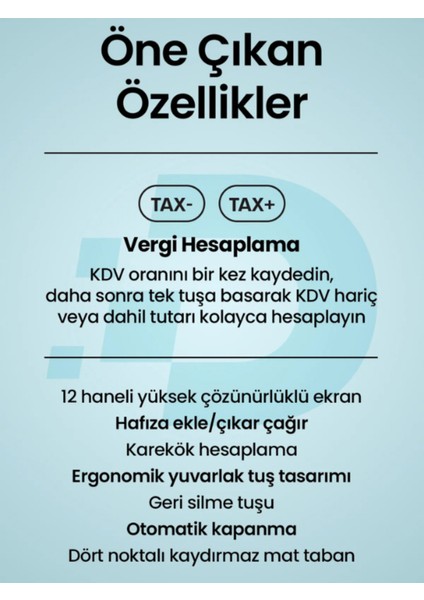 Öne Çıkan Özellikler

TAX- TAX+

Vergi Hesaplama

KDV oranını bir kez kaydedin, daha sonra tek tuşa basarak KDV hariç veya dahil tutarı kolayca hesaplayın

12 haneli yüksek çözünürlüklü ekran

Hafıza ekle/çıkar çağır

Karekök hesaplama

Ergonomik yuvarlak tuş tasarımı

Geri silme tuşu

Otomatik kapanma

Dört noktalı kaydırmaz mat taban